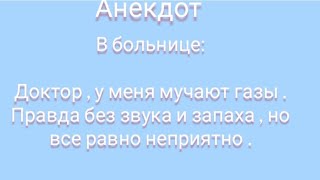 Анекдот

В больнице:

Доктор , у меня мучают газы . Правда без звука и запаха , но все равно неприятно .